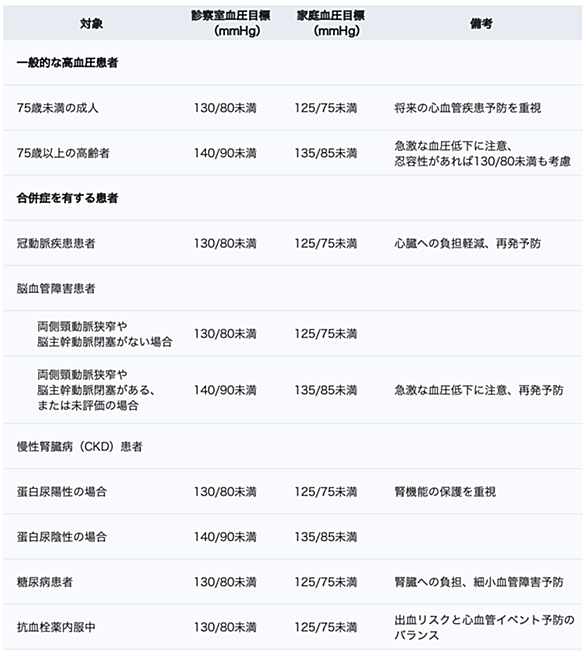 | 対象 | 診察室血圧目標（mmHg） | 家庭血圧目標（mmHg） | 備考 |
|---|---|---|---|
| 一般的な高血圧患者 | | | |
| 75歳未満の成人 | 130/80未満 | 125/75未満 | 将来の心血管疾患予防を重視 |
| 75歳以上の高齢者 | 140/90未満 | 135/85未満 | 急激な血圧低下に注意、忍容性があれば130/80未満も考慮 |
| 合併症を有する患者 | | | |
| 冠動脈疾患患者 | 130/80未満 | 125/75未満 | 心臓への負担軽減、再発予防 |
| 脳血管障害患者 | | | |
| 両側頸動脈狭窄や脳主幹動脈閉塞がない場合 | 130/80未満 | 125/75未満 | |
| 両側頸動脈狭窄や脳主幹動脈閉塞がある、または未評価の場合 | 140/90未満 | 135/85未満 | 急激な血圧低下に注意、再発予防 |
| 慢性腎臓病（CKD）患者 | | | |
| 蛋白尿陽性の場合 | 130/80未満 | 125/75未満 | 腎機能の保護を重視 |
| 蛋白尿陰性の場合 | 140/90未満 | 135/85未満 | |
| 糖尿病患者 | 130/80未満 | 125/75未満 | 腎臓への負担、細小血管障害予防 |
| 抗血栓薬内服中 | 130/80未満 | 125/75未満 | 出血リスクと心血管イベント予防のバランス |